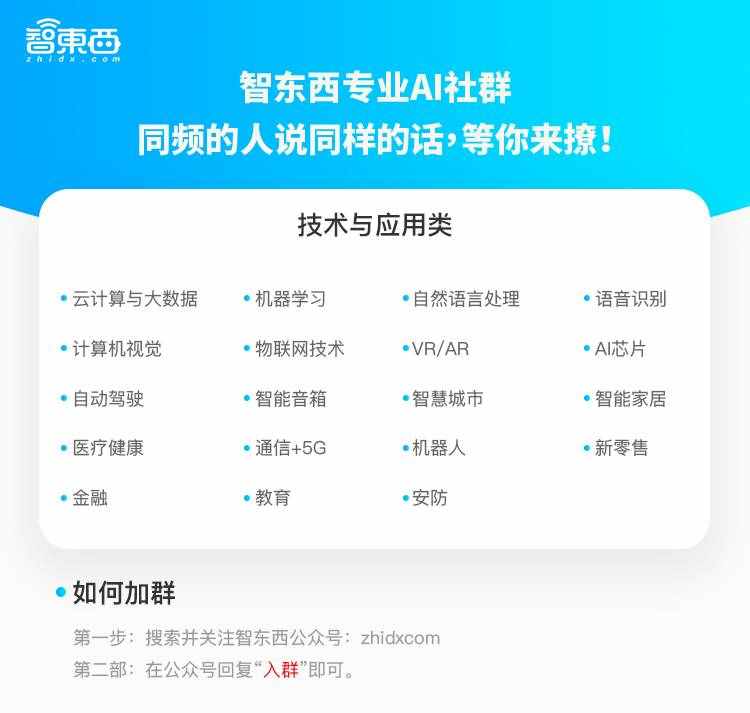 智東西
zhidx.com

智东西专业AI社群
同频的人说同样的话，等你来撩！

技术与应用类

• 云计算与大数据 • 机器学习 • 自然语言处理 • 语音识别
• 计算机视觉 • 物联网技术 • VR/AR • AI芯片
• 自动驾驶 • 智能音箱 • 智慧城市 • 智能家居
• 医疗健康 • 通信+5G • 机器人 • 新零售
• 金融 • 教育 • 安防

• 如何加群

第一步：搜索并关注智东西公众号：zhidxcom
第二部：在公众号回复“入群”即可。